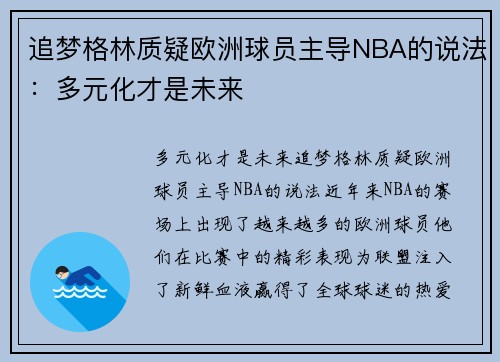 追梦格林质疑欧洲球员主导NBA的说法：多元化才是未来

多元化才是未来追梦格林质疑欧洲球员主导NBA的说法近年来NBA的赛场上出现了越来越多的欧洲球员他们在比赛中的精彩表现为联盟注入了新鲜血液赢得了全球球迷的热爱